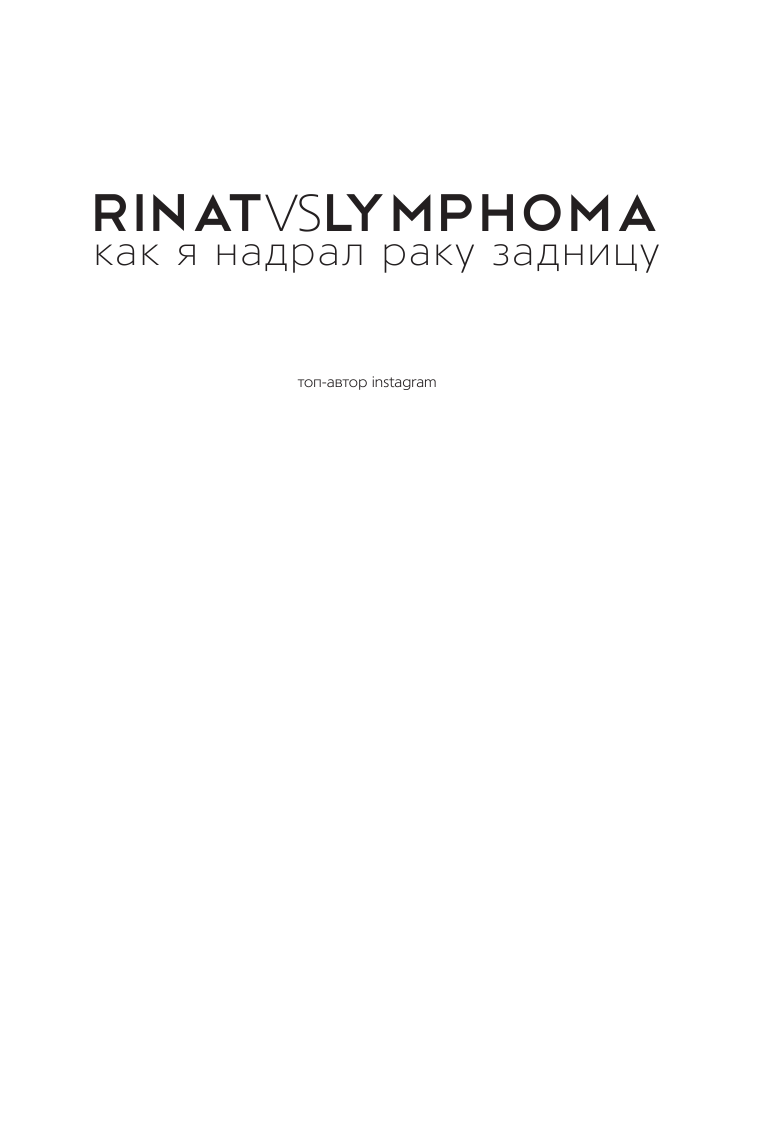 RINATVSLYMPHOMA
как я надрал раку задницу

топ-автор instagram